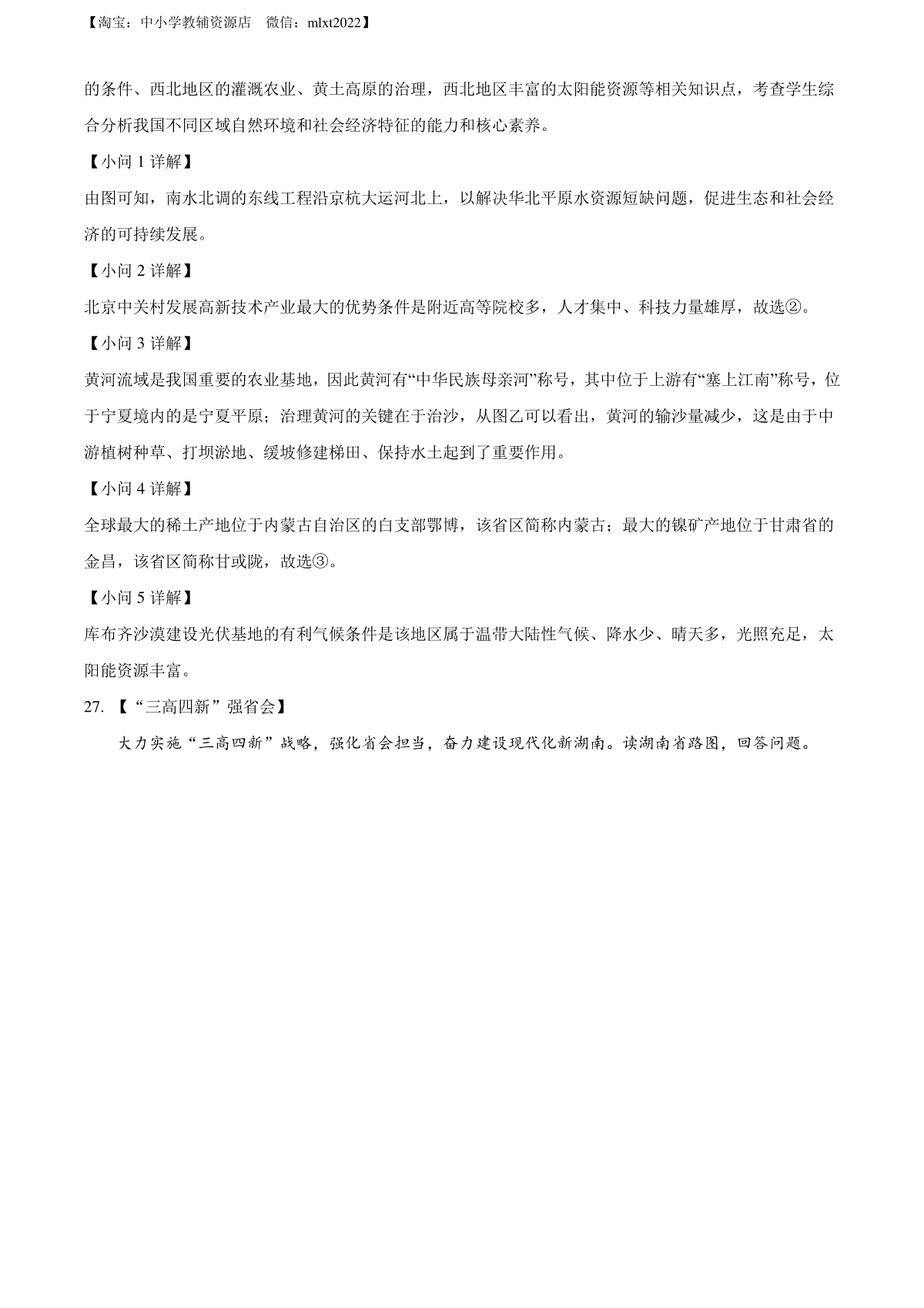 【淘宝：中小学教辅资源店　微信：mlxt2022】

的条件、西北地区的灌溉农业、黄土高原的治理，西北地区丰富的太阳能资源等相关知识点，考查学生综合分析我国不同区域自然环境和社会经济特征的能力和核心素养。

【小问 1 详解】

由图可知，南水北调的东线工程沿京杭大运河北上，以解决华北平原水资源短缺问题，促进生态和社会经济的可持续发展。

【小问 2 详解】

北京中关村发展高新技术产业最大的优势条件是附近高等院校多，人才集中、科技力量雄厚，故选②。

【小问 3 详解】

黄河流域是我国重要的农业基地，因此黄河有“中华民族母亲河”称号，其中位于上游有“塞上江南”称号，位于宁夏境内的是宁夏平原；治理黄河的关键在于治沙，从图乙可以看出，黄河的输沙量减少，这是由于中游植树种草、打坝淤地、缓坡修建梯田、保持水土起到了重要作用。

【小问 4 详解】

全球最大的稀土产地位于内蒙古自治区的白支部鄂博，该省区简称内蒙古；最大的镍矿产地位于甘肃省的金昌，该省区简称甘或陇，故选③。

【小问 5 详解】

库布齐沙漠建设光伏基地的有利气候条件是该地区属于温带大陆性气候、降水少、晴天多，光照充足，太阳能资源丰富。

27. 【“三高四新”强省会】

大力实施“三高四新”战略，强化省会担当，奋力建设现代化新湖南。读湖南省路图，回答问题。